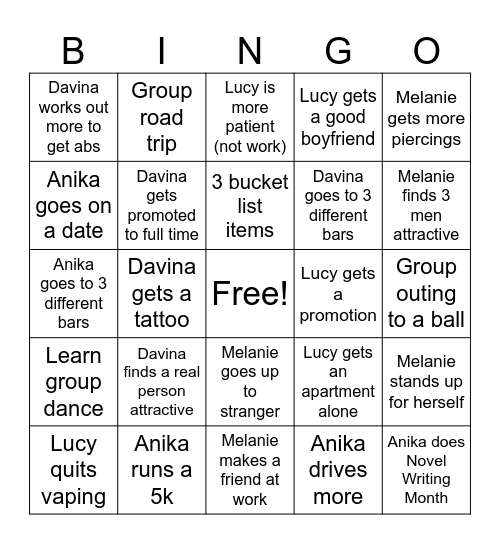 | B | I | N | G | O |
|---|---|---|---|---|
| Davina works out more to get abs | Group road trip | Lucy is more patient (not work) | Lucy gets a good boyfriend | Melanie gets more piercings |
| Anika goes on a date | Davina gets promoted to full time | 3 bucket list items | Davina goes to 3 different bars | Melanie finds 3 men attractive |
| Anika goes to 3 different bars | Davina gets a tattoo | Free! | Lucy gets a promotion | Group outing to a ball |
| Learn group dance | Davina finds a real person attractive | Melanie goes up to stranger | Lucy gets an apartment alone | Melanie stands up for herself |
| Lucy quits vaping | Anika runs a 5k | Melanie makes a friend at work | Anika drives more | Anika does Novel Writing Month |